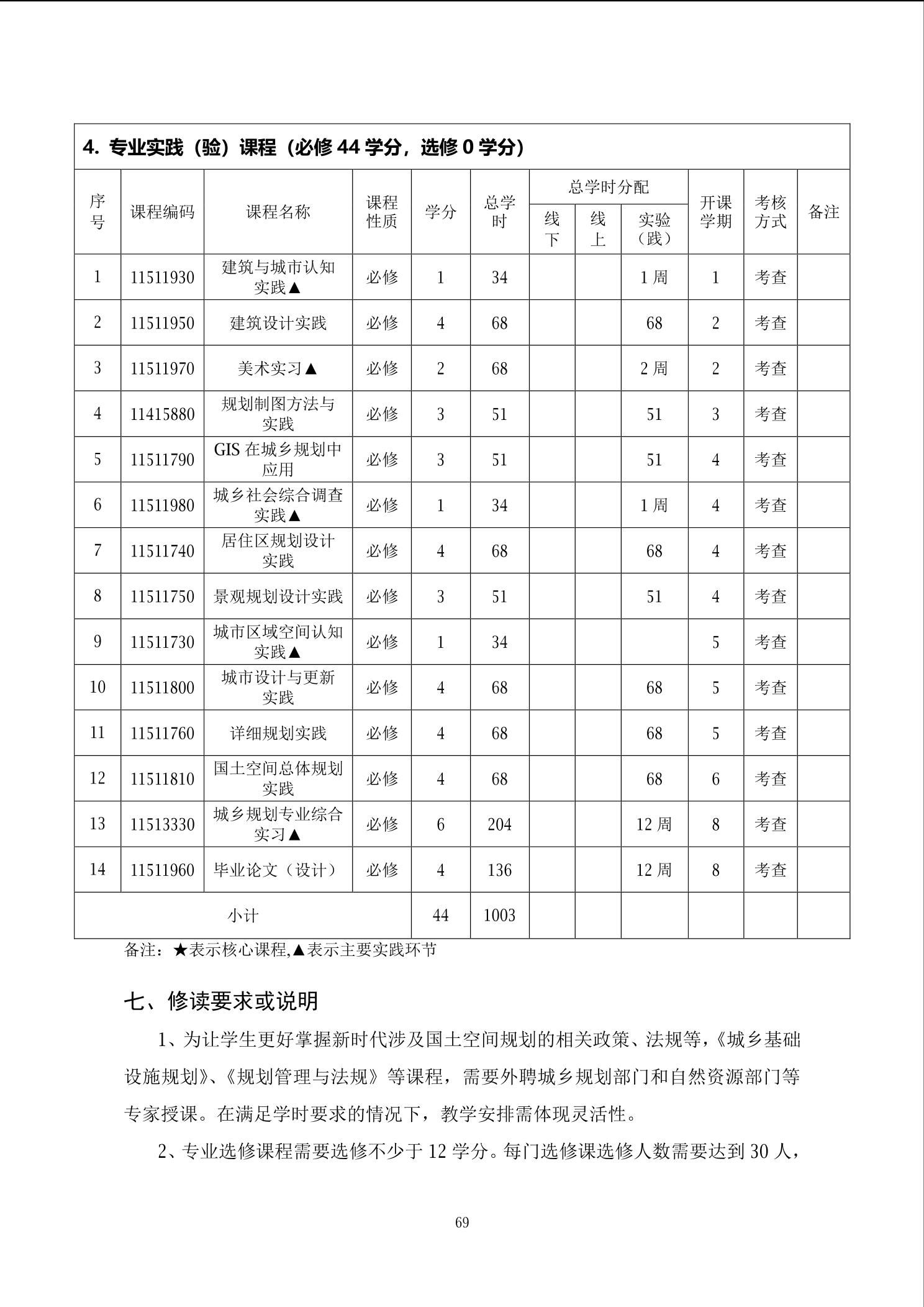 4. 专业实践（验）课程（必修 44 学分，选修 0 学分）

| 序号 | 课程编码 | 课程名称 | 课程性质 | 学分 | 总学时 | 总学时分配 线下 | 总学时分配 线上 | 总学时分配 实验（践） | 开课学期 | 考核方式 | 备注 |
|---|---|---|---|---|---|---|---|---|---|---|---|
| 1 | 11511930 | 建筑与城市认知实践▲ | 必修 | 1 | 34 | | | 1 周 | 1 | 考查 | |
| 2 | 11511950 | 建筑设计实践 | 必修 | 4 | 68 | | | 68 | 2 | 考查 | |
| 3 | 11511970 | 美术实习▲ | 必修 | 2 | 68 | | | 2 周 | 2 | 考查 | |
| 4 | 11415880 | 规划制图方法与实践 | 必修 | 3 | 51 | | | 51 | 3 | 考查 | |
| 5 | 11511790 | GIS 在城乡规划中应用 | 必修 | 3 | 51 | | | 51 | 4 | 考查 | |
| 6 | 11511980 | 城乡社会综合调查实践▲ | 必修 | 1 | 34 | | | 1 周 | 4 | 考查 | |
| 7 | 11511740 | 居住区规划设计实践 | 必修 | 4 | 68 | | | 68 | 4 | 考查 | |
| 8 | 11511750 | 景观规划设计实践 | 必修 | 3 | 51 | | | 51 | 4 | 考查 | |
| 9 | 11511730 | 城市区域空间认知实践▲ | 必修 | 1 | 34 | | | | 5 | 考查 | |
| 10 | 11511800 | 城市设计与更新实践 | 必修 | 4 | 68 | | | 68 | 5 | 考查 | |
| 11 | 11511760 | 详细规划实践 | 必修 | 4 | 68 | | | 68 | 5 | 考查 | |
| 12 | 11511810 | 国土空间总体规划实践 | 必修 | 4 | 68 | | | 68 | 6 | 考查 | |
| 13 | 11513330 | 城乡规划专业综合实习▲ | 必修 | 6 | 204 | | | 12 周 | 8 | 考查 | |
| 14 | 11511960 | 毕业论文（设计） | 必修 | 4 | 136 | | | 12 周 | 8 | 考查 | |
| 小计 | | | | 44 | 1003 | | | | | | |

备注：★表示核心课程,▲表示主要实践环节

七、修读要求或说明

1、为让学生更好掌握新时代涉及国土空间规划的相关政策、法规等，《城乡基础设施规划》、《规划管理与法规》等课程，需要外聘城乡规划部门和自然资源部门等专家授课。在满足学时要求的情况下，教学安排需体现灵活性。

2、专业选修课程需要选修不少于 12 学分。每门选修课选修人数需要达到 30 人，

69